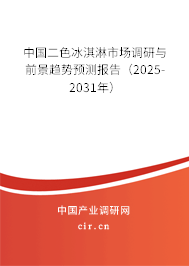 中国二色冰淇淋市场调研与前景趋势预测报告（2025-2031年）

中国产业调研网

cir.cn